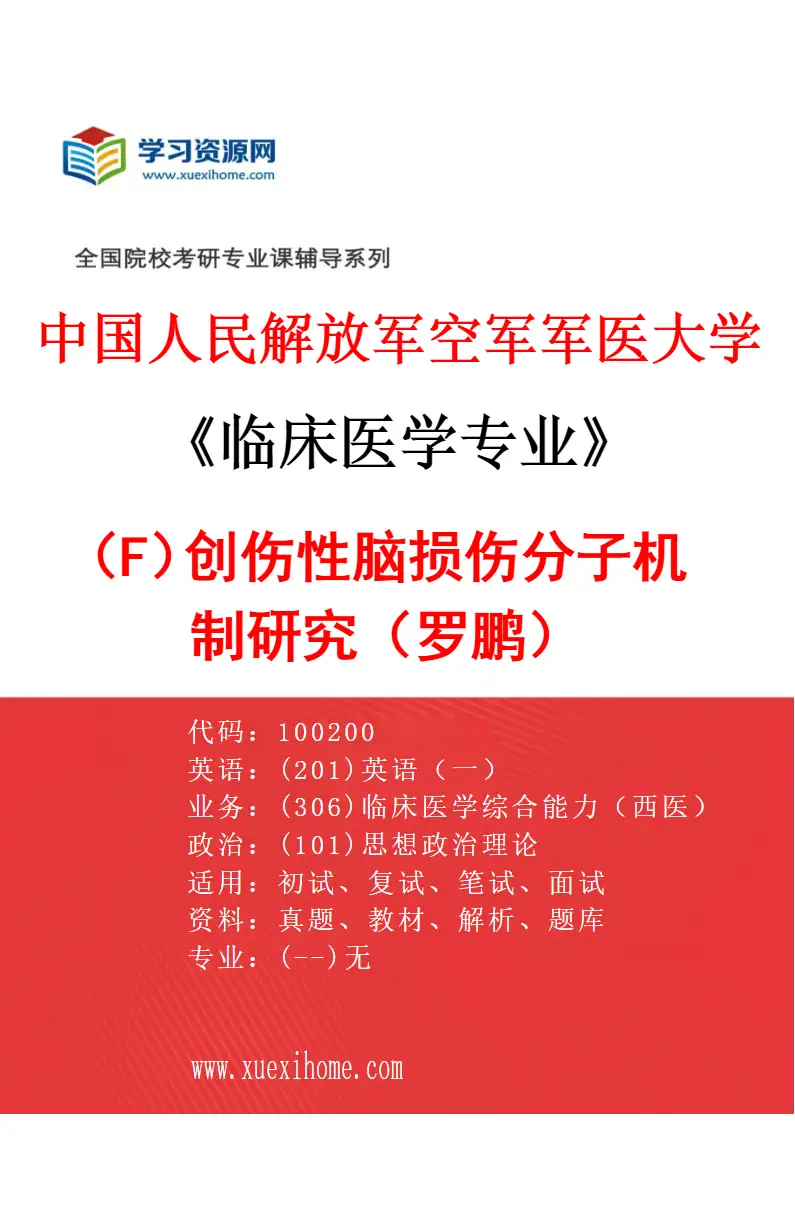 学习资源网
www.xuexihome.com

全国院校考研专业课辅导系列

中国人民解放军空军军医大学

《临床医学专业》

（F）创伤性脑损伤分子机制研究（罗鹏）

代码：100200
英语：(201)英语（一）
业务：(306)临床医学综合能力（西医）
政治：(101)思想政治理论
适用：初试、复试、笔试、面试
资料：真题、教材、解析、题库
专业：(--)无

www.xuexihome.com